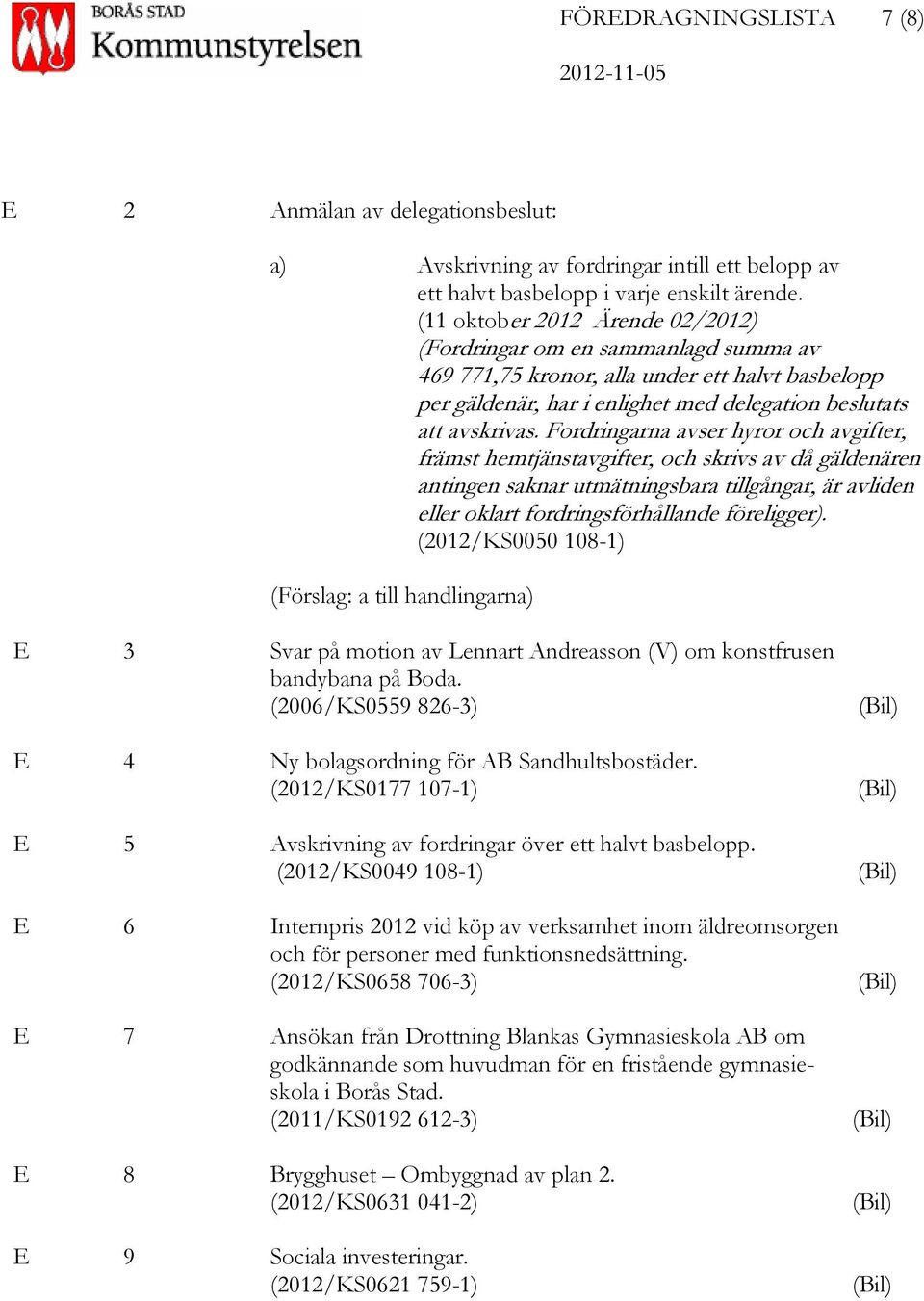 BORÅS STAD
Kommunstyrelsen

FÖREDRAGNINGSLISTA 7 (8)

2012-11-05

E 2 Anmälan av delegationsbeslut:

a) Avskrivning av fordringar intill ett belopp av ett halvt basbelopp i varje enskilt ärende. (11 oktober 2012 Ärende 02/2012) (Fordringar om en sammanlagd summa av 469 771,75 kronor, alla under ett halvt basbelopp per gäldenär, har i enlighet med delegation beslutats att avskrivas. Fordringarna avser hyror och avgifter, främst hemtjänstavgifter, och skrivs av då gäldenären antingen saknar utmätningsbara tillgångar, är avliden eller oklart fordringsförhållande föreligger). (2012/KS0050 108-1)

(Förslag: a till handlingarna)

E 3 Svar på motion av Lennart Andreasson (V) om konstfrusen bandybana på Boda. (2006/KS0559 826-3) (Bil)

E 4 Ny bolagsordning för AB Sandhultsbostäder. (2012/KS0177 107-1) (Bil)

E 5 Avskrivning av fordringar över ett halvt basbelopp. (2012/KS0049 108-1) (Bil)

E 6 Internpris 2012 vid köp av verksamhet inom äldreomsorgen och för personer med funktionsnedsättning. (2012/KS0658 706-3) (Bil)

E 7 Ansökan från Drottning Blankas Gymnasieskola AB om godkännande som huvudman för en fristående gymnasieskola i Borås Stad. (2011/KS0192 612-3) (Bil)

E 8 Brygghuset – Ombyggnad av plan 2. (2012/KS0631 041-2) (Bil)

E 9 Sociala investeringar. (2012/KS0621 759-1) (Bil)